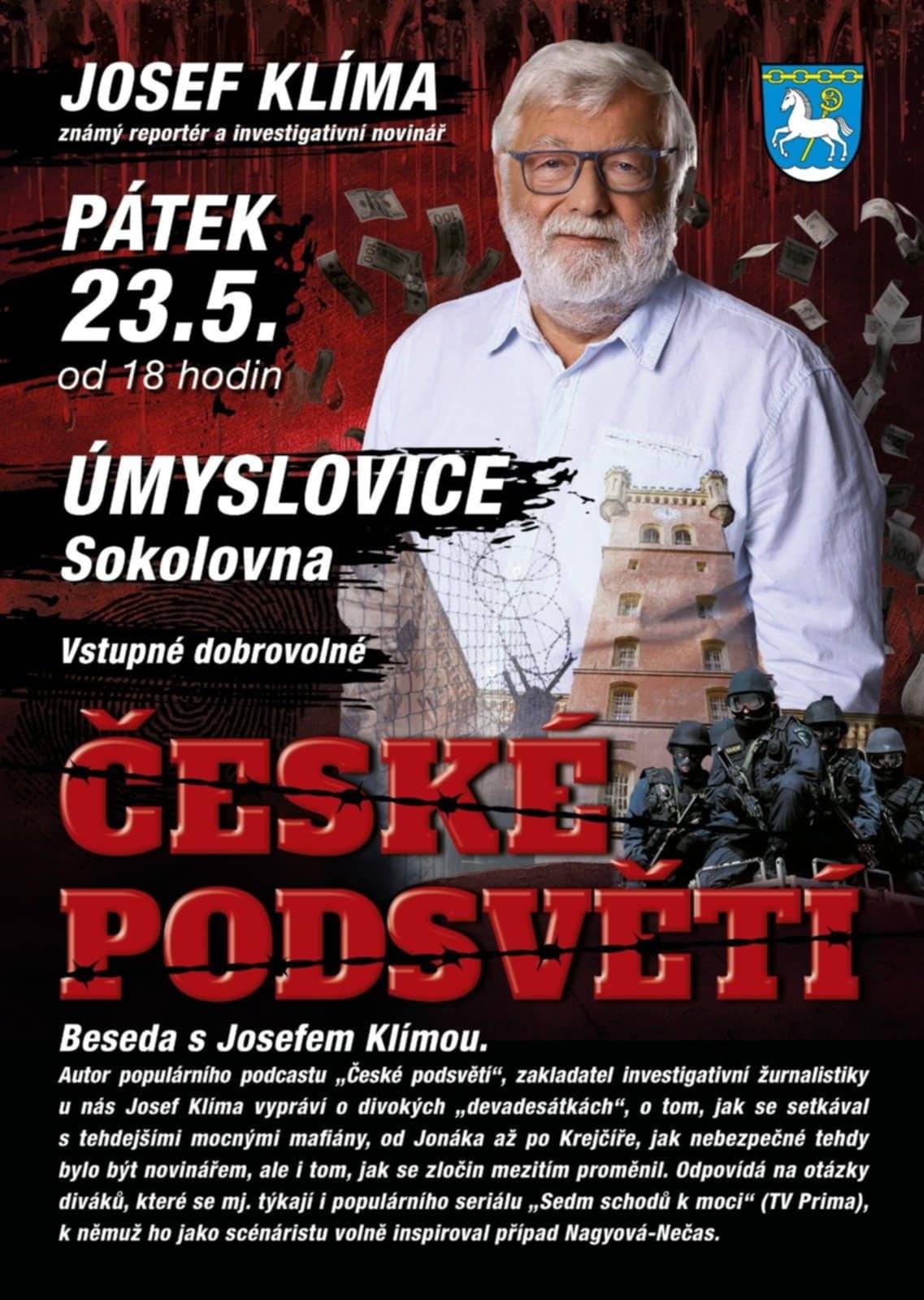 JOSEF KLÍMA
známý reportér a investigativní novinář

PÁTEK
23.5.
od 18 hodin

ÚMYSLOVICE
Sokolovna

Vstupné dobrovolné

ČESKÉ
PODSVĚTÍ

Beseda s Josefem Klímou.

Autor populárního podcastu „České podsvětí“, zakladatel investigativní žurnalistiky u nás Josef Klíma vypráví o divokých „devadesátkách“, o tom, jak se setkával s tehdejšími mocnými mafiány, od Jonáka až po Krejčíře, jak nebezpečné tehdy bylo být novinářem, ale i tom, jak se zločin mezitím proměnil. Odpovídá na otázky diváků, které se mj. týkají i populárního seriálu „Sedm schodů k moci“ (TV Prima), k němuž ho jako scénáristu volně inspiroval případ Nagyová-Nečas.